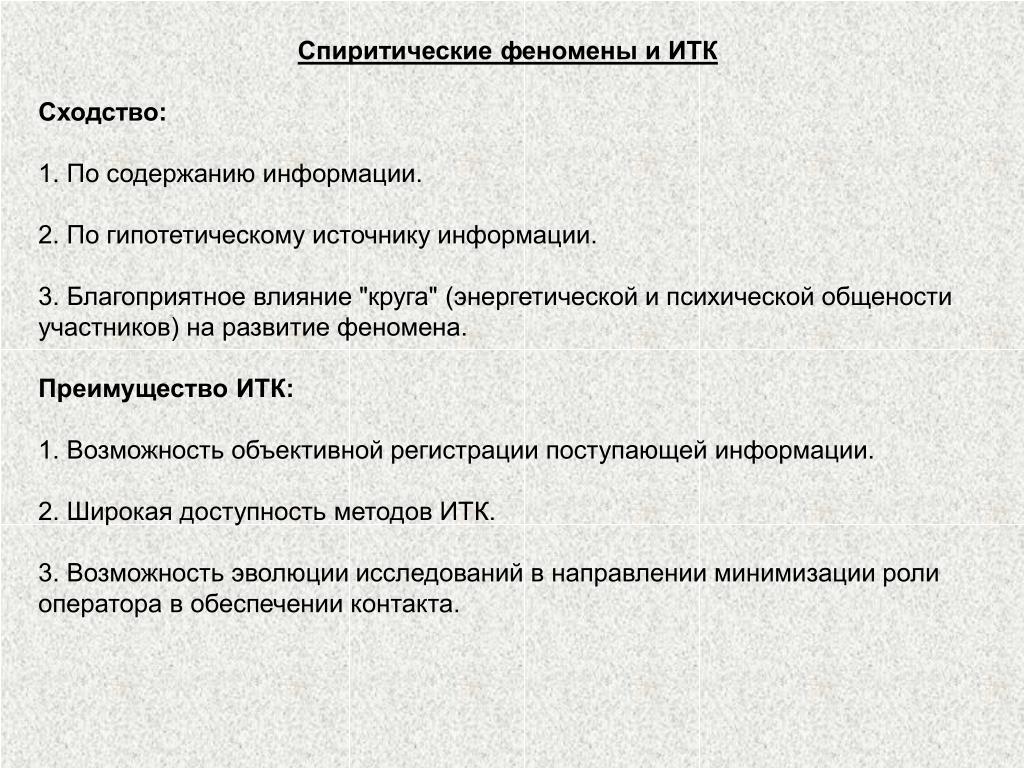 Спиритические феномены и ИТК

Сходство:

1. По содержанию информации.

2. По гипотетическому источнику информации.

3. Благоприятное влияние "круга" (энергетической и психической общености участников) на развитие феномена.

Преимущество ИТК:

1. Возможность объективной регистрации поступающей информации.

2. Широкая доступность методов ИТК.

3. Возможность эволюции исследований в направлении минимизации роли оператора в обеспечении контакта.